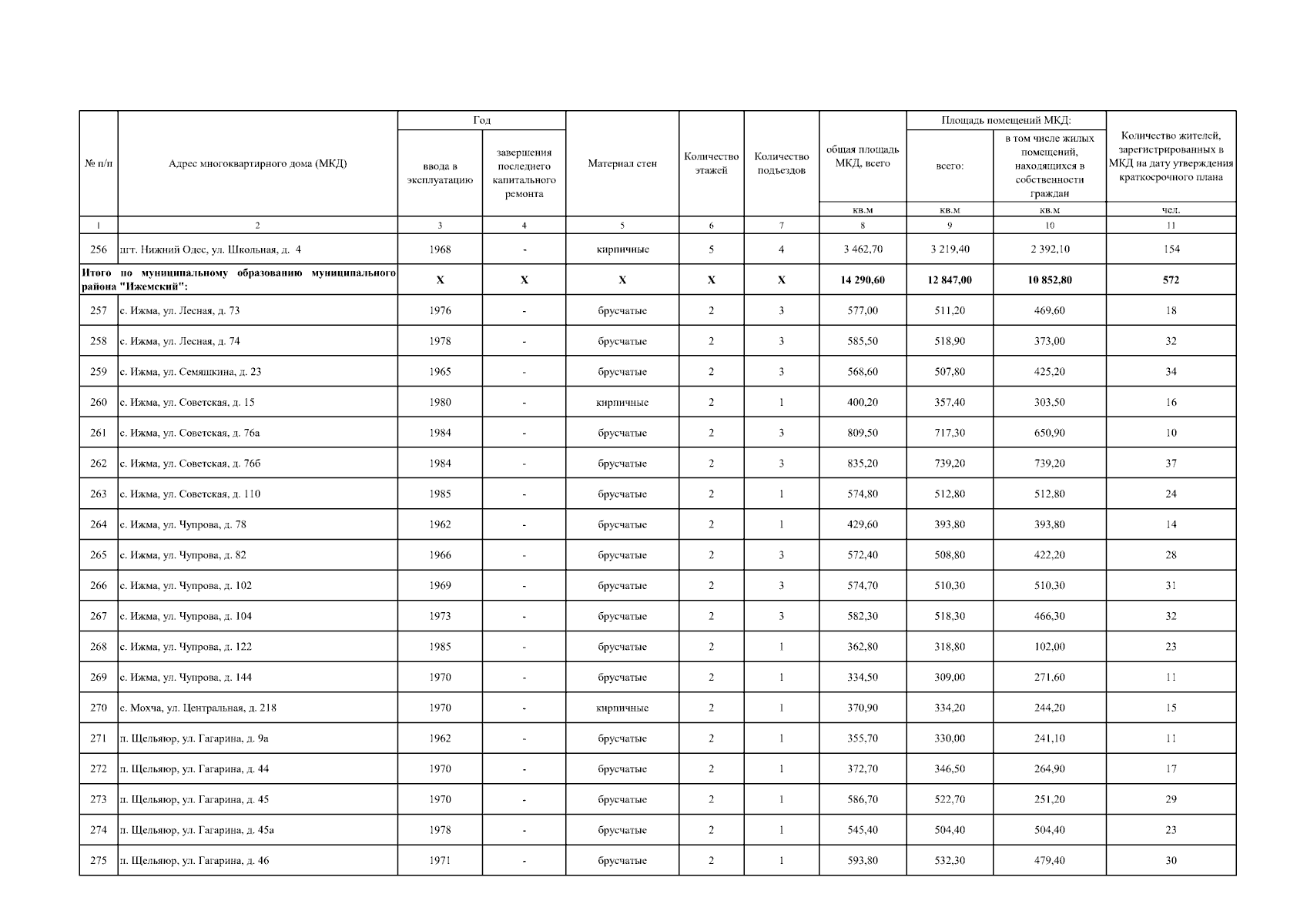 | № п/п | Адрес многоквартирного дома (МКД) | Год ввода в эксплуатацию | Год завершения последнего капитального ремонта | Материал стен | Количество этажей | Количество подъездов | общая площадь МКД, всего | Площадь помещений МКД: всего: | Площадь помещений МКД: в том числе жилых помещений, находящихся в собственности граждан | Количество жителей, зарегистрированных в МКД на дату утверждения краткосрочного плана |
|---|---|---|---|---|---|---|---|---|---|---|
| | | | | | | | кв.м | кв.м | кв.м | чел. |
| 1 | 2 | 3 | 4 | 5 | 6 | 7 | 8 | 9 | 10 | 11 |
| 256 | пгт. Нижний Одес, ул. Школьная, д. 4 | 1968 | - | кирпичные | 5 | 4 | 3 462,70 | 3 219,40 | 2 392,10 | 154 |
| Итого по муниципальному образованию муниципального района "Ижемский": | | X | X | X | X | X | 14 290,60 | 12 847,00 | 10 852,80 | 572 |
| 257 | с. Ижма, ул. Лесная, д. 73 | 1976 | - | брусчатые | 2 | 3 | 577,00 | 511,20 | 469,60 | 18 |
| 258 | с. Ижма, ул. Лесная, д. 74 | 1978 | - | брусчатые | 2 | 3 | 585,50 | 518,90 | 373,00 | 32 |
| 259 | с. Ижма, ул. Семяшкина, д. 23 | 1965 | - | брусчатые | 2 | 3 | 568,60 | 507,80 | 425,20 | 34 |
| 260 | с. Ижма, ул. Советская, д. 15 | 1980 | - | кирпичные | 2 | 1 | 400,20 | 357,40 | 303,50 | 16 |
| 261 | с. Ижма, ул. Советская, д. 76а | 1984 | - | брусчатые | 2 | 3 | 809,50 | 717,30 | 650,90 | 10 |
| 262 | с. Ижма, ул. Советская, д. 76б | 1984 | - | брусчатые | 2 | 3 | 835,20 | 739,20 | 739,20 | 37 |
| 263 | с. Ижма, ул. Советская, д. 110 | 1985 | - | брусчатые | 2 | 1 | 574,80 | 512,80 | 512,80 | 24 |
| 264 | с. Ижма, ул. Чупрова, д. 78 | 1962 | - | брусчатые | 2 | 1 | 429,60 | 393,80 | 393,80 | 14 |
| 265 | с. Ижма, ул. Чупрова, д. 82 | 1966 | - | брусчатые | 2 | 3 | 572,40 | 508,80 | 422,20 | 28 |
| 266 | с. Ижма, ул. Чупрова, д. 102 | 1969 | - | брусчатые | 2 | 3 | 574,70 | 510,30 | 510,30 | 31 |
| 267 | с. Ижма, ул. Чупрова, д. 104 | 1973 | - | брусчатые | 2 | 3 | 582,30 | 518,30 | 466,30 | 32 |
| 268 | с. Ижма, ул. Чупрова, д. 122 | 1985 | - | брусчатые | 2 | 1 | 362,80 | 318,80 | 102,00 | 23 |
| 269 | с. Ижма, ул. Чупрова, д. 144 | 1970 | - | брусчатые | 2 | 1 | 334,50 | 309,00 | 271,60 | 11 |
| 270 | с. Мохча, ул. Центральная, д. 218 | 1970 | - | кирпичные | 2 | 1 | 370,90 | 334,20 | 244,20 | 15 |
| 271 | п. Щельяюр, ул. Гагарина, д. 9а | 1962 | - | брусчатые | 2 | 1 | 355,70 | 330,00 | 241,10 | 11 |
| 272 | п. Щельяюр, ул. Гагарина, д. 44 | 1970 | - | брусчатые | 2 | 1 | 372,70 | 346,50 | 264,90 | 17 |
| 273 | п. Щельяюр, ул. Гагарина, д. 45 | 1970 | - | брусчатые | 2 | 1 | 586,70 | 522,70 | 251,20 | 29 |
| 274 | п. Щельяюр, ул. Гагарина, д. 45а | 1978 | - | брусчатые | 2 | 1 | 545,40 | 504,40 | 504,40 | 23 |
| 275 | п. Щельяюр, ул. Гагарина, д. 46 | 1971 | - | брусчатые | 2 | 1 | 593,80 | 532,30 | 479,40 | 30 |